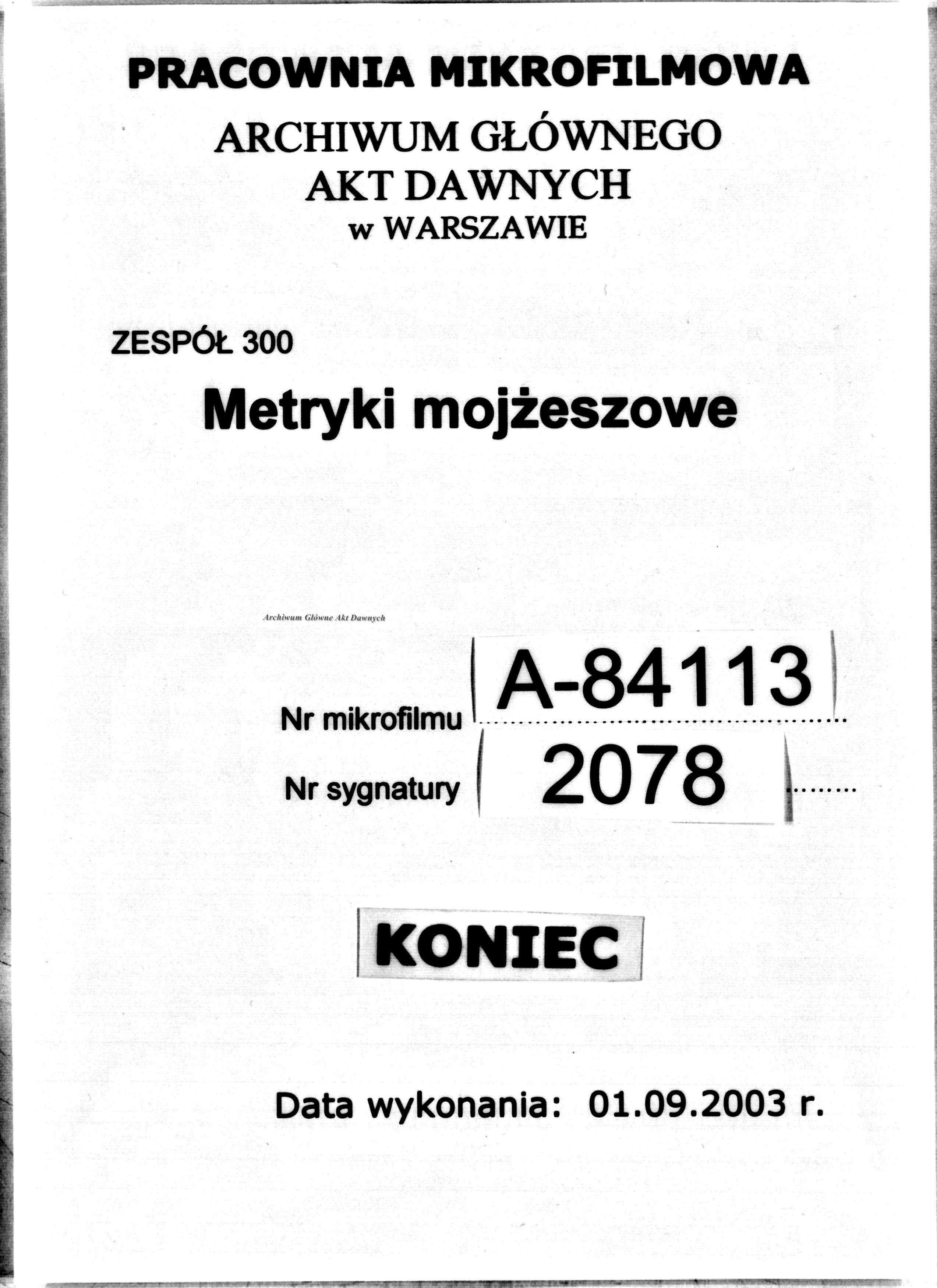 PRACOWNIA MIKROFILMOWA

ARCHIWUM GŁÓWNEGO
AKT DAWNYCH
w WARSZAWIE

ZESPÓŁ 300

Metryki mojżeszowe

Archiwum Główne Akt Dawnych

Nr mikrofilmu A-84113

Nr sygnatury 2078

KONIEC

Data wykonania: 01.09.2003 r.